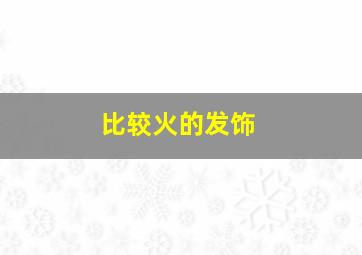 比较火的发饰